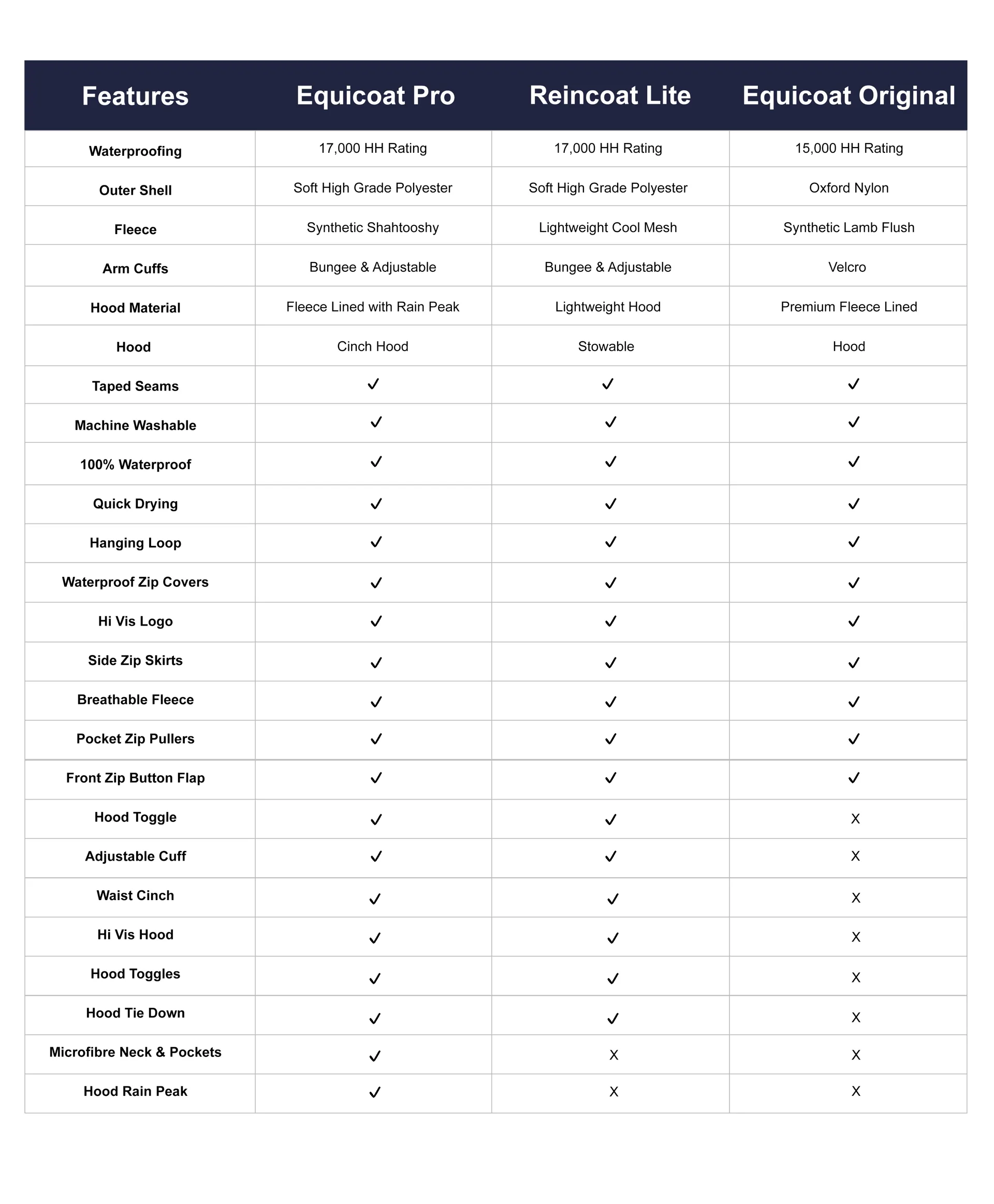 | Features | Equicoat Pro | Reincoat Lite | Equicoat Original |
|---|---|---|---|
| Waterproofing | 17,000 HH Rating | 17,000 HH Rating | 15,000 HH Rating |
| Outer Shell | Soft High Grade Polyester | Soft High Grade Polyester | Oxford Nylon |
| Fleece | Synthetic Shahtooshy | Lightweight Cool Mesh | Synthetic Lamb Flush |
| Arm Cuffs | Bungee & Adjustable | Bungee & Adjustable | Velcro |
| Hood Material | Fleece Lined with Rain Peak | Lightweight Hood | Premium Fleece Lined |
| Hood | Cinch Hood | Stowable | Hood |
| Taped Seams | ✓ | ✓ | ✓ |
| Machine Washable | ✓ | ✓ | ✓ |
| 100% Waterproof | ✓ | ✓ | ✓ |
| Quick Drying | ✓ | ✓ | ✓ |
| Hanging Loop | ✓ | ✓ | ✓ |
| Waterproof Zip Covers | ✓ | ✓ | ✓ |
| Hi Vis Logo | ✓ | ✓ | ✓ |
| Side Zip Skirts | ✓ | ✓ | ✓ |
| Breathable Fleece | ✓ | ✓ | ✓ |
| Pocket Zip Pullers | ✓ | ✓ | ✓ |
| Front Zip Button Flap | ✓ | ✓ | ✓ |
| Hood Toggle | ✓ | ✓ | X |
| Adjustable Cuff | ✓ | ✓ | X |
| Waist Cinch | ✓ | ✓ | X |
| Hi Vis Hood | ✓ | ✓ | X |
| Hood Toggles | ✓ | ✓ | X |
| Hood Tie Down | ✓ | ✓ | X |
| Microfibre Neck & Pockets | ✓ | X | X |
| Hood Rain Peak | ✓ | X | X |